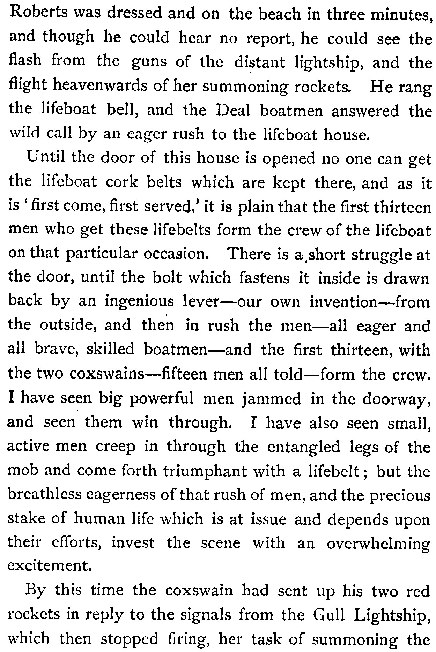 Roberts was dressed and on the beach in three minutes, and though he could hear no report, he could see the flash from the guns of the distant lightship, and the flight heavenwards of her summoning rockets. He rang the lifeboat bell, and the Deal boatmen answered the wild call by an eager rush to the lifeboat house.

Until the door of this house is opened no one can get the lifeboat cork belts which are kept there, and as it is 'first come, first served,' it is plain that the first thirteen men who get these lifebelts form the crew of the lifeboat on that particular occasion. There is a short struggle at the door, until the bolt which fastens it inside is drawn back by an ingenious lever—our own invention—from the outside, and then in rush the men—all eager and all brave, skilled boatmen—and the first thirteen, with the two coxswains—fifteen men all told—form the crew. I have seen big powerful men jammed in the doorway, and seen them win through. I have also seen small, active men creep in through the entangled legs of the mob and come forth triumphant with a lifebelt; but the breathless eagerness of that rush of men, and the precious stake of human life which is at issue and depends upon their efforts, invest the scene with an overwhelming excitement.

By this time the coxswain had sent up his two red rockets in reply to the signals from the Gull Lightship, which then stopped firing, her task of summoning the